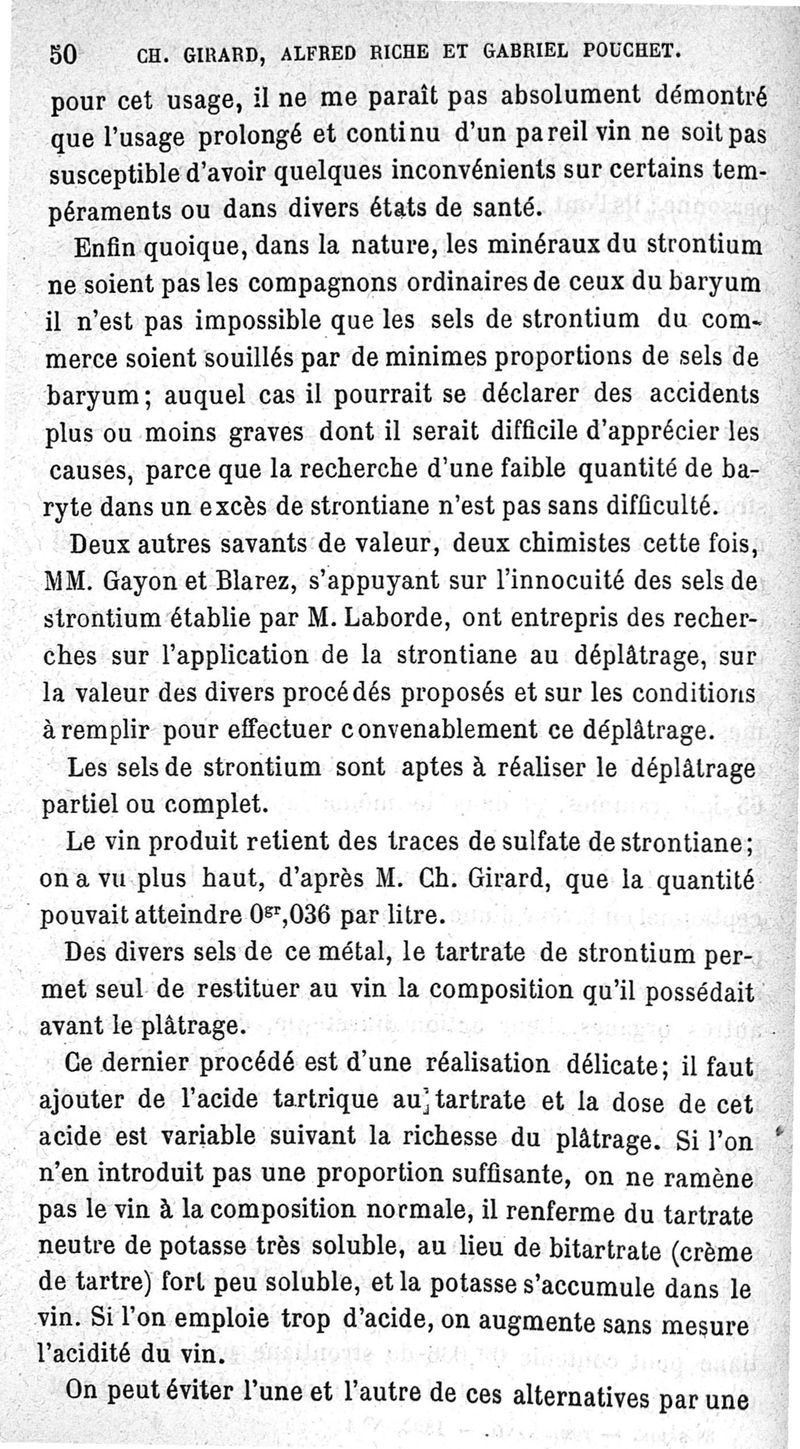 50 CH. GIRARD, ALFRED RICHE ET GABRIEL POUCHET.

pour cet usage, il ne me paraît pas absolument démontré que l'usage prolongé et continu d'un pareil vin ne soit pas susceptible d'avoir quelques inconvénients sur certains tempéraments ou dans divers états de santé.

Enfin quoique, dans la nature, les minéraux du strontium ne soient pas les compagnons ordinaires de ceux du baryum il n'est pas impossible que les sels de strontium du commerce soient souillés par de minimes proportions de sels de baryum; auquel cas il pourrait se déclarer des accidents plus ou moins graves dont il serait difficile d'apprécier les causes, parce que la recherche d'une faible quantité de baryte dans un excès de strontiane n'est pas sans difficulté.

Deux autres savants de valeur, deux chimistes cette fois, MM. Gayon et Blarez, s'appuyant sur l'innocuité des sels de strontium établie par M. Laborde, ont entrepris des recherches sur l'application de la strontiane au déplâtrage, sur la valeur des divers procédés proposés et sur les conditions à remplir pour effectuer convenablement ce déplâtrage.

Les sels de strontium sont aptes à réaliser le déplâtrage partiel ou complet.

Le vin produit retient des traces de sulfate de strontiane; on a vu plus haut, d'après M. Ch. Girard, que la quantité pouvait atteindre $0^{gr},036$ par litre.

Des divers sels de ce métal, le tartrate de strontium permet seul de restituer au vin la composition qu'il possédait avant le plâtrage.

Ce dernier procédé est d'une réalisation délicate; il faut ajouter de l'acide tartrique au tartrate et la dose de cet acide est variable suivant la richesse du plâtrage. Si l'on n'en introduit pas une proportion suffisante, on ne ramène pas le vin à la composition normale, il renferme du tartrate neutre de potasse très soluble, au lieu de bitartrate (crème de tartre) fort peu soluble, et la potasse s'accumule dans le vin. Si l'on emploie trop d'acide, on augmente sans mesure l'acidité du vin.

On peut éviter l'une et l'autre de ces alternatives par une